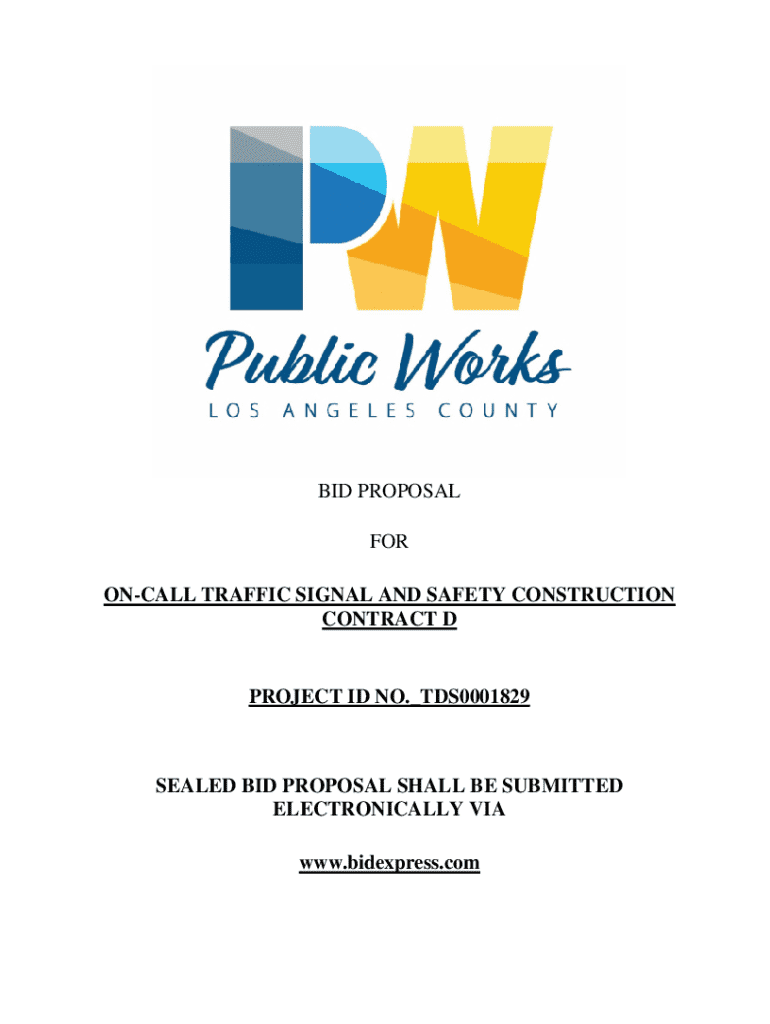 PW

Public Works

LOS ANGELES COUNTY

BID PROPOSAL

FOR

ON-CALL TRAFFIC SIGNAL AND SAFETY CONSTRUCTION CONTRACT D

PROJECT ID NO. TDS0001829

SEALED BID PROPOSAL SHALL BE SUBMITTED ELECTRONICALLY VIA

www.bidexpress.com